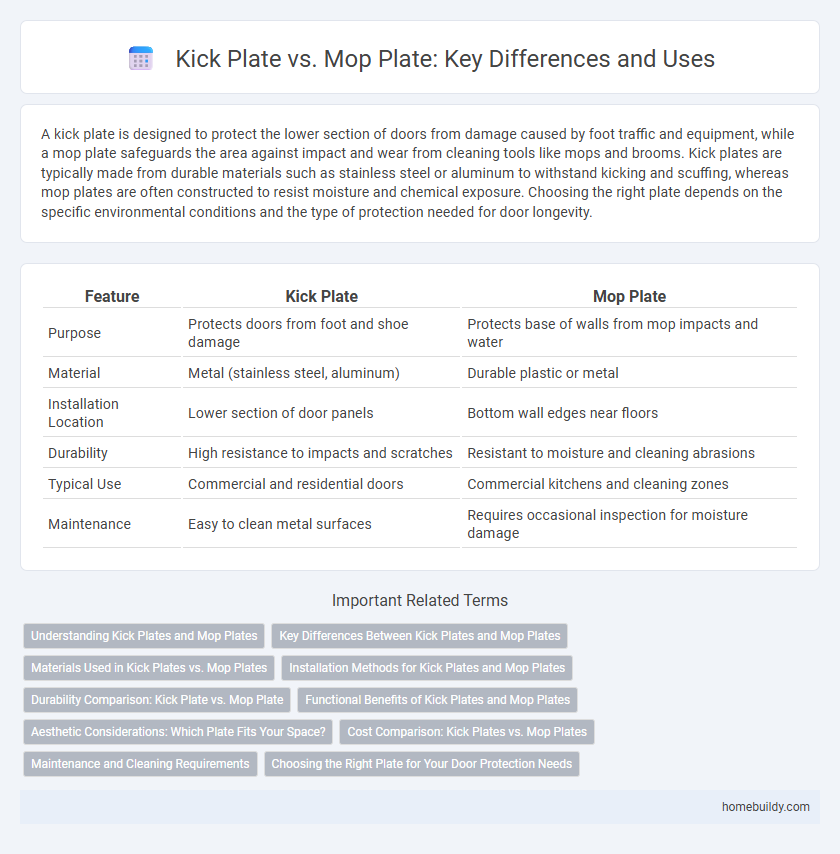 Kick Plate vs. Mop Plate: Key Differences and Uses

A kick plate is designed to protect the lower section of doors from damage caused by foot traffic and equipment, while a mop plate safeguards the area against impact and wear from cleaning tools like mops and brooms. Kick plates are typically made from durable materials such as stainless steel or aluminum to withstand kicking and scuffing, whereas mop plates are often constructed to resist moisture and chemical exposure. Choosing the right plate depends on the specific environmental conditions and the type of protection needed for door longevity.

| Feature | Kick Plate | Mop Plate |
|---|---|---|
| Purpose | Protects doors from foot and shoe damage | Protects base of walls from mop impacts and water |
| Material | Metal (stainless steel, aluminum) | Durable plastic or metal |
| Installation Location | Lower section of door panels | Bottom wall edges near floors |
| Durability | High resistance to impacts and scratches | Resistant to moisture and cleaning abrasions |
| Typical Use | Commercial and residential doors | Commercial kitchens and cleaning zones |
| Maintenance | Easy to clean metal surfaces | Requires occasional inspection for moisture damage |

Important Related Terms

Understanding Kick Plates and Mop Plates
Key Differences Between Kick Plates and Mop Plates
Materials Used in Kick Plates vs. Mop Plates
Installation Methods for Kick Plates and Mop Plates
Durability Comparison: Kick Plate vs. Mop Plate
Functional Benefits of Kick Plates and Mop Plates
Aesthetic Considerations: Which Plate Fits Your Space?
Cost Comparison: Kick Plates vs. Mop Plates
Maintenance and Cleaning Requirements
Choosing the Right Plate for Your Door Protection Needs

homebuildy.com